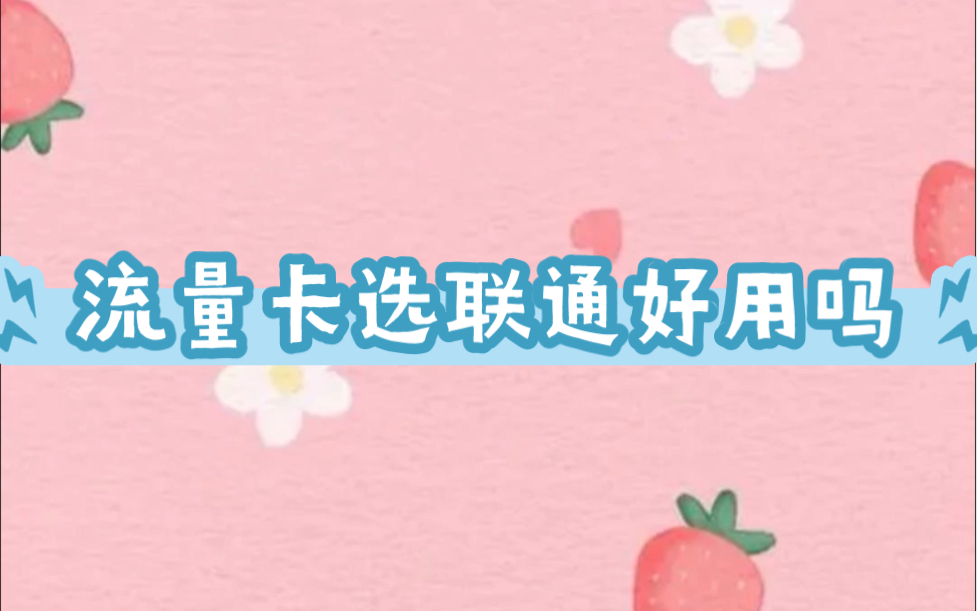 流量卡选联通好用吗